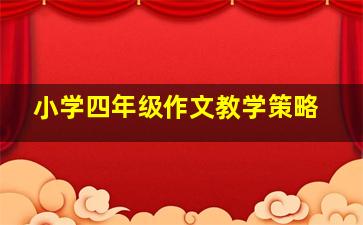 小学四年级作文教学策略